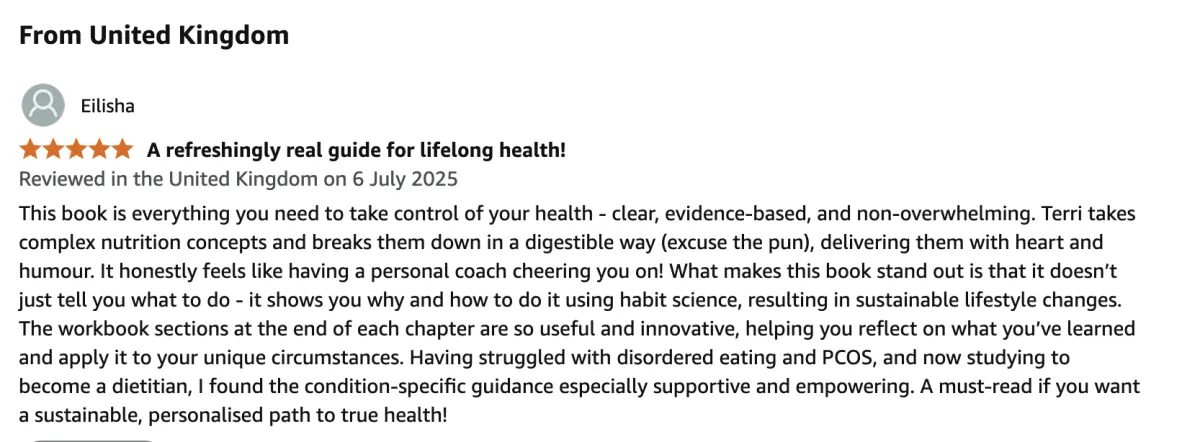 From United Kingdom

Eilisha

A refreshingly real guide for lifelong health!

Reviewed in the United Kingdom on 6 July 2025

This book is everything you need to take control of your health - clear, evidence-based, and non-overwhelming. Terri takes complex nutrition concepts and breaks them down in a digestible way (excuse the pun), delivering them with heart and humour. It honestly feels like having a personal coach cheering you on! What makes this book stand out is that it doesn't just tell you what to do - it shows you why and how to do it using habit science, resulting in sustainable lifestyle changes. The workbook sections at the end of each chapter are so useful and innovative, helping you reflect on what you've learned and apply it to your unique circumstances. Having struggled with disordered eating and PCOS, and now studying to become a dietitian, I found the condition-specific guidance especially supportive and empowering. A must-read if you want a sustainable, personalised path to true health!